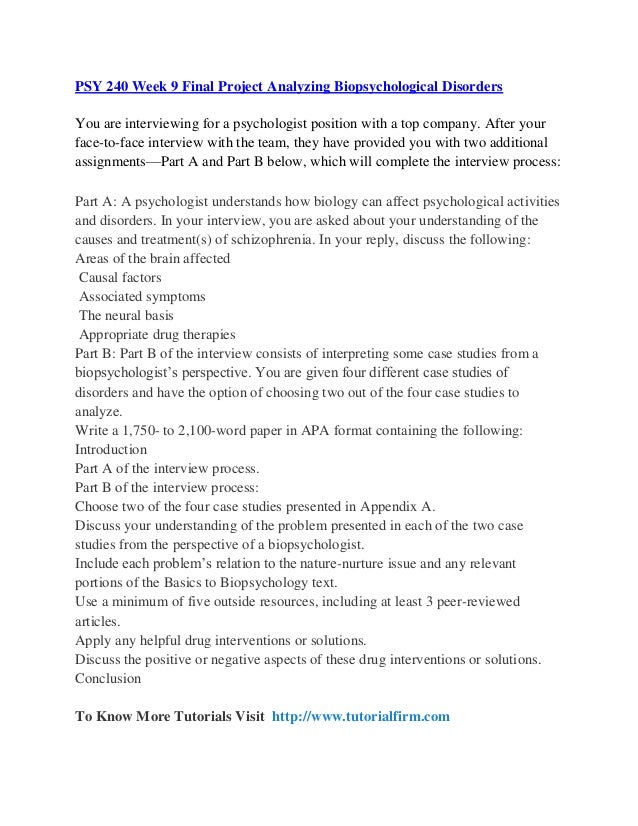 PSY 240 Week 9 Final Project Analyzing Biopsychological Disorders

You are interviewing for a psychologist position with a top company. After your face-to-face interview with the team, they have provided you with two additional assignments—Part A and Part B below, which will complete the interview process:

Part A: A psychologist understands how biology can affect psychological activities and disorders. In your interview, you are asked about your understanding of the causes and treatment(s) of schizophrenia. In your reply, discuss the following:
Areas of the brain affected
Causal factors
Associated symptoms
The neural basis
Appropriate drug therapies
Part B: Part B of the interview consists of interpreting some case studies from a biopsychologist's perspective. You are given four different case studies of disorders and have the option of choosing two out of the four case studies to analyze.
Write a 1,750- to 2,100-word paper in APA format containing the following:
Introduction
Part A of the interview process.
Part B of the interview process:
Choose two of the four case studies presented in Appendix A.
Discuss your understanding of the problem presented in each of the two case studies from the perspective of a biopsychologist.
Include each problem's relation to the nature-nurture issue and any relevant portions of the Basics to Biopsychology text.
Use a minimum of five outside resources, including at least 3 peer-reviewed articles.
Apply any helpful drug interventions or solutions.
Discuss the positive or negative aspects of these drug interventions or solutions.
Conclusion

To Know More Tutorials Visit http://www.tutorialfirm.com